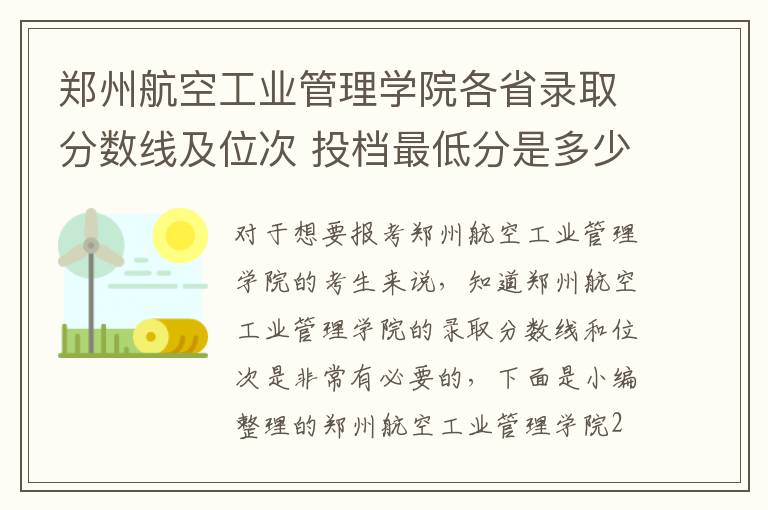 郑州航空工业管理学院各省录取分数线及位次 投档最低分是多少

对于想要报考郑州航空工业管理学院的考生来说，知道郑州航空工业管理学院的录取分数线和位次是非常有必要的，下面是小编整理的郑州航空工业管理学院2